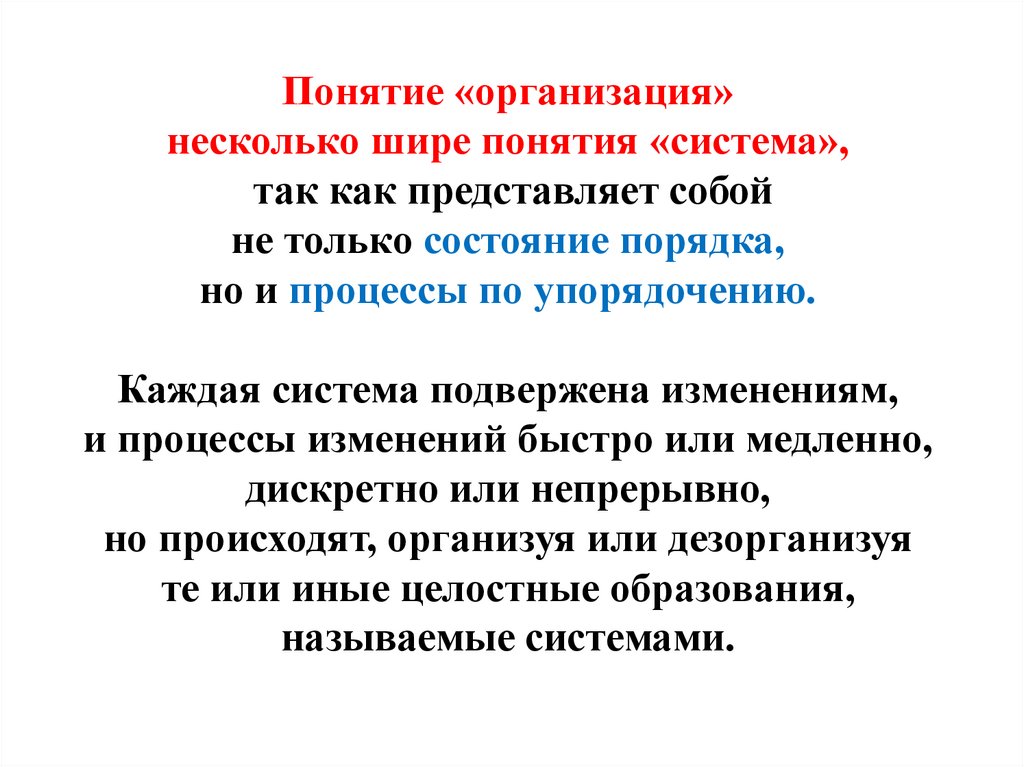 Понятие «организация» несколько шире понятия «система», так как представляет собой не только состояние порядка, но и процессы по упорядочению.

Каждая система подвержена изменениям, и процессы изменений быстро или медленно, дискретно или непрерывно, но происходят, организуя или дезорганизуя те или иные целостные образования, называемые системами.